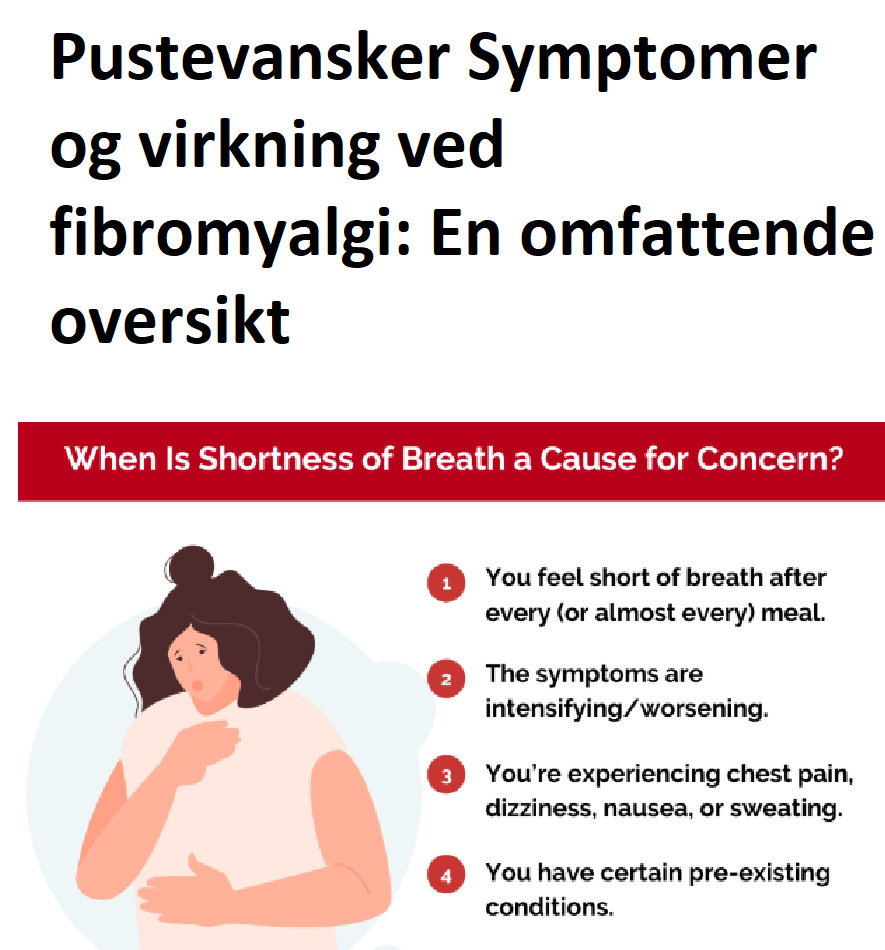 Pustevansker Symptomer og virkning ved fibromyalgi: En omfattende oversikt

When Is Shortness of Breath a Cause for Concern?

1 You feel short of breath after every (or almost every) meal.

2 The symptoms are intensifying/worsening.

3 You're experiencing chest pain, dizziness, nausea, or sweating.

4 You have certain pre-existing conditions.